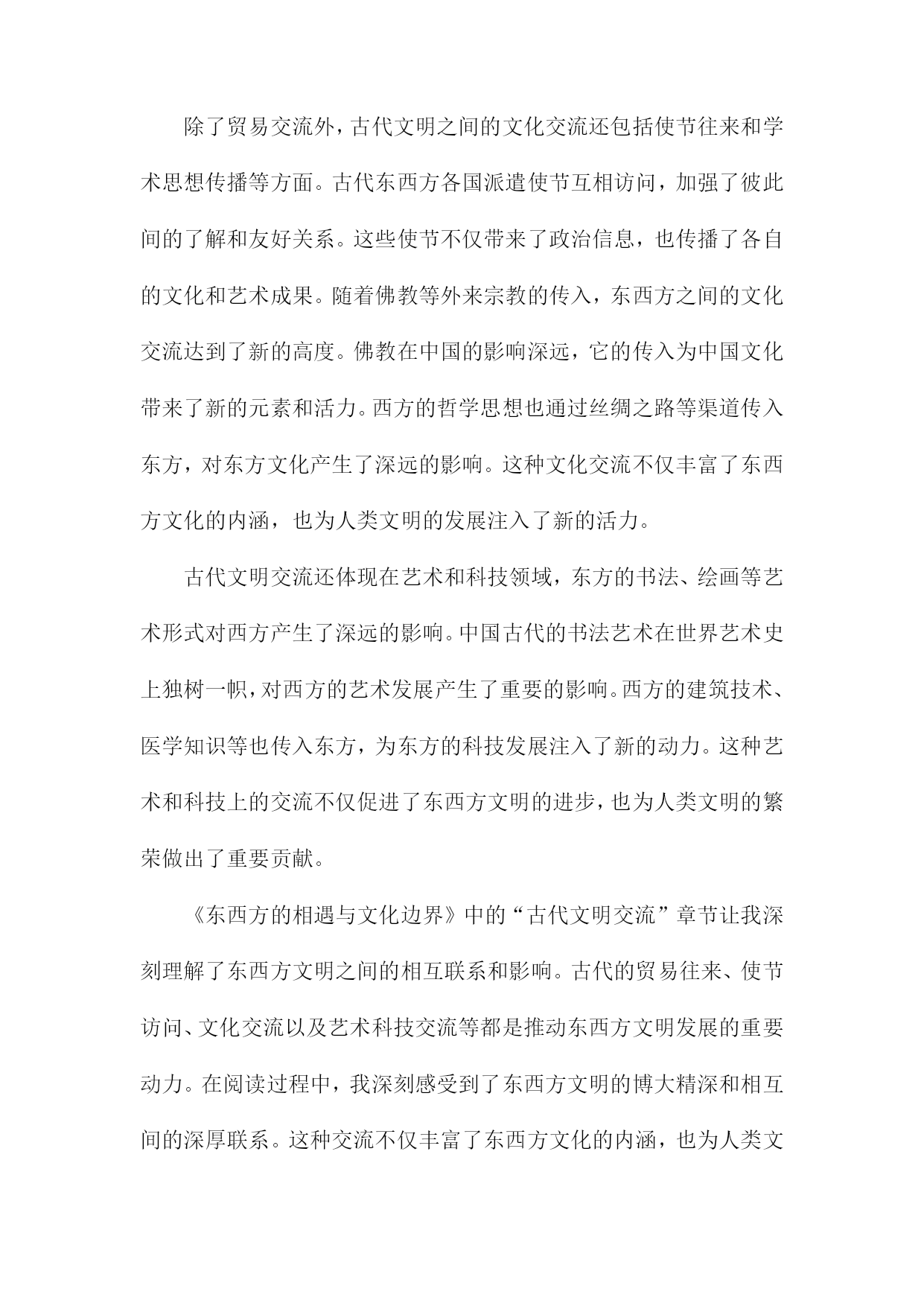 除了贸易交流外，古代文明之间的文化交流还包括使节往来和学术思想传播等方面。古代东西方各国派遣使节互相访问，加强了彼此间的了解和友好关系。这些使节不仅带来了政治信息，也传播了各自的文化和艺术成果。随着佛教等外来宗教的传入，东西方之间的文化交流达到了新的高度。佛教在中国的影响深远，它的传入为中国文化带来了新的元素和活力。西方的哲学思想也通过丝绸之路等渠道传入东方，对东方文化产生了深远的影响。这种文化交流不仅丰富了东西方文化的内涵，也为人类文明的发展注入了新的活力。

古代文明交流还体现在艺术和科技领域，东方的书法、绘画等艺术形式对西方产生了深远的影响。中国古代的书法艺术在世界艺术史上独树一帜，对西方的艺术发展产生了重要的影响。西方的建筑技术、医学知识等也传入东方，为东方的科技发展注入了新的动力。这种艺术和科技上的交流不仅促进了东西方文明的进步，也为人类文明的繁荣做出了重要贡献。

《东西方的相遇与文化边界》中的“古代文明交流”章节让我深刻理解了东西方文明之间的相互联系和影响。古代的贸易往来、使节访问、文化交流以及艺术科技交流等都是推动东西方文明发展的重要动力。在阅读过程中，我深刻感受到了东西方文明的博大精深和相互间的深厚联系。这种交流不仅丰富了东西方文化的内涵，也为人类文